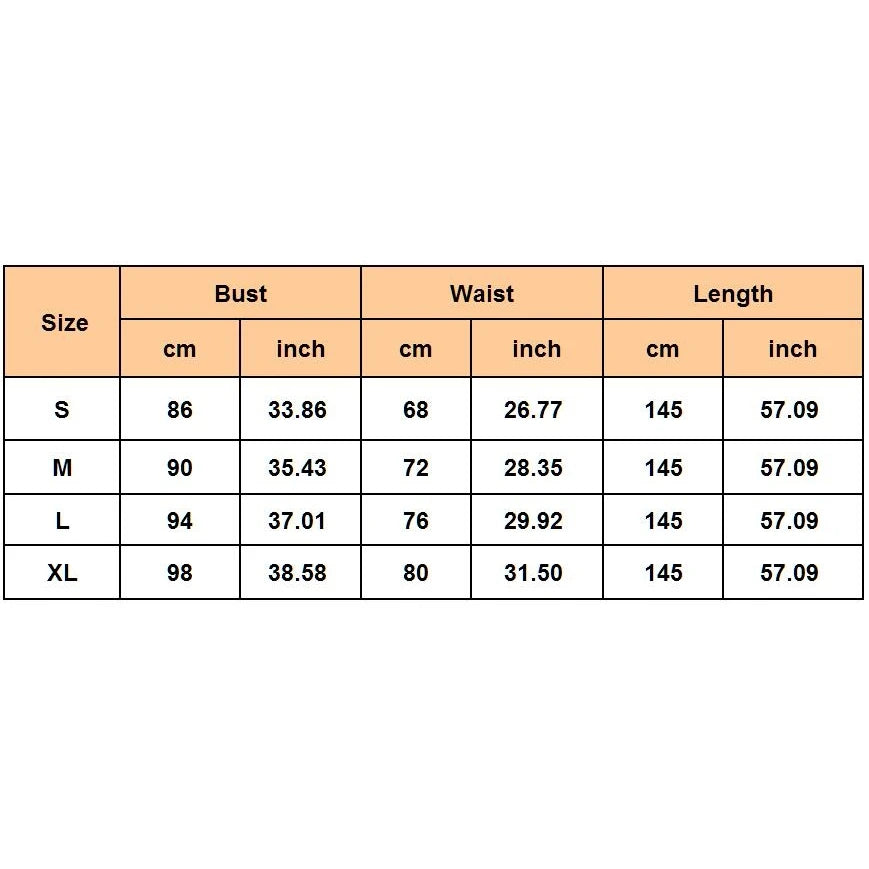 | Size | Bust | | Waist | | Length | |
|---|---|---|---|---|---|---|
| | cm | inch | cm | inch | cm | inch |
| S | 86 | 33.86 | 68 | 26.77 | 145 | 57.09 |
| M | 90 | 35.43 | 72 | 28.35 | 145 | 57.09 |
| L | 94 | 37.01 | 76 | 29.92 | 145 | 57.09 |
| XL | 98 | 38.58 | 80 | 31.50 | 145 | 57.09 |